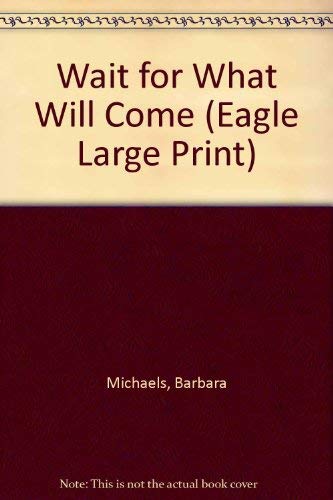 Wait for What Will Come (Eagle Large Print)

Michaels, Barbara

Note: This is not the actual book cover